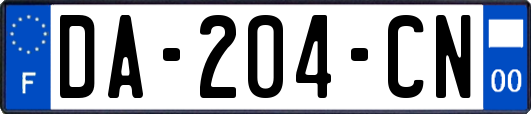 F
DA-204-CN
00